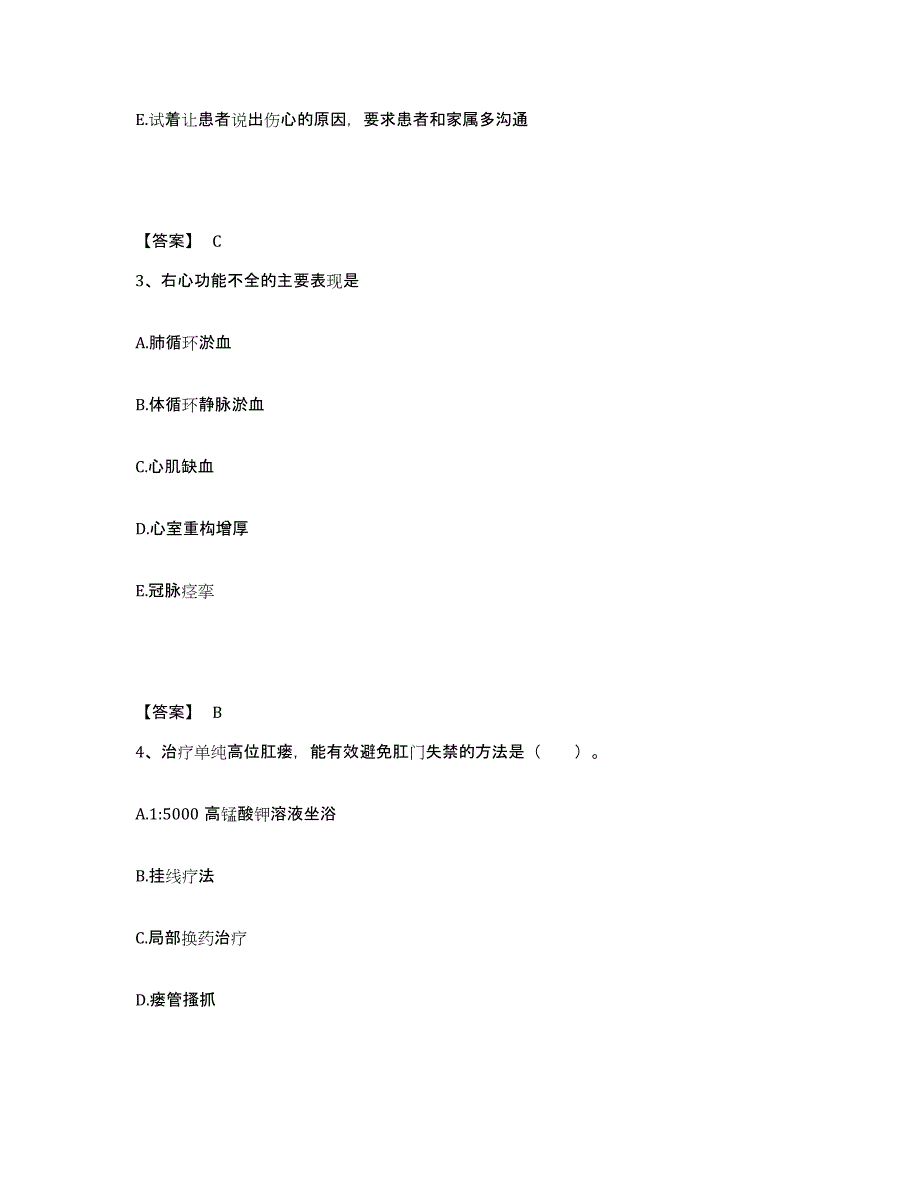 E.试着让患者说出伤心的原因，要求患者和家属多沟通

【答案】 C

3、右心功能不全的主要表现是

A.肺循环淤血

B.体循环静脉淤血

C.心肌缺血

D.心室重构增厚

E.冠脉痉挛

【答案】 B

4、治疗单纯高位肛瘘，能有效避免肛门失禁的方法是（　　）。

A.1:5000 高锰酸钾溶液坐浴

B.挂线疗法

C.局部换药治疗

D.瘘管搔抓